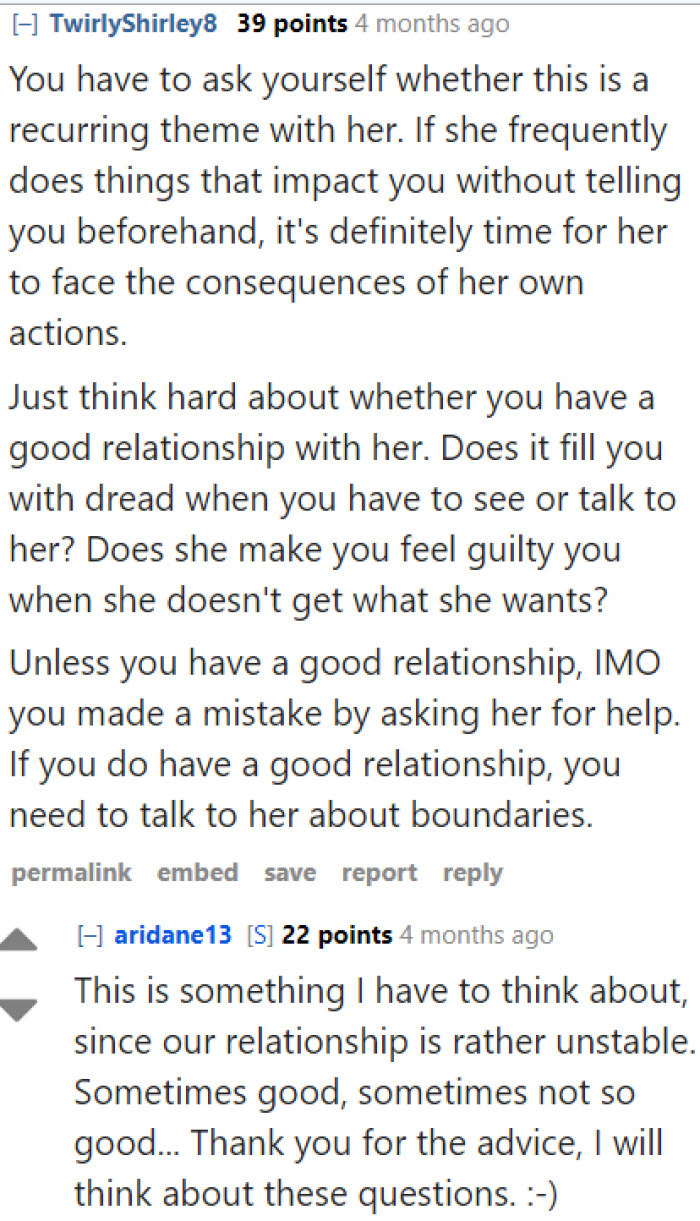 [–] TwirlyShirley8 39 points 4 months ago

You have to ask yourself whether this is a recurring theme with her. If she frequently does things that impact you without telling you beforehand, it's definitely time for her to face the consequences of her own actions.

Just think hard about whether you have a good relationship with her. Does it fill you with dread when you have to see or talk to her? Does she make you feel guilty you when she doesn't get what she wants?

Unless you have a good relationship, IMO you made a mistake by asking her for help. If you do have a good relationship, you need to talk to her about boundaries.

permalink embed save report reply

[–] aridane13 [S] 22 points 4 months ago

This is something I have to think about, since our relationship is rather unstable. Sometimes good, sometimes not so good... Thank you for the advice, I will think about these questions. :-)